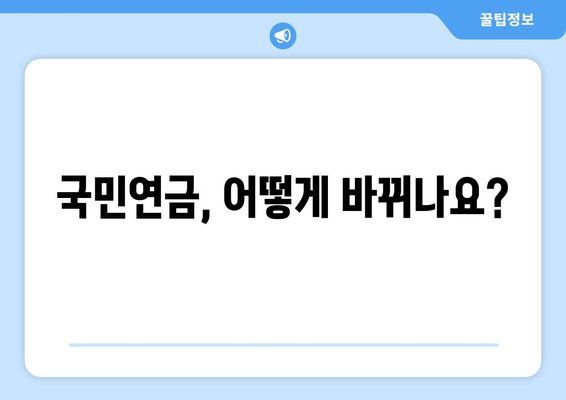 꿀팁정보

국민연금, 어떻게 바뀌나요?